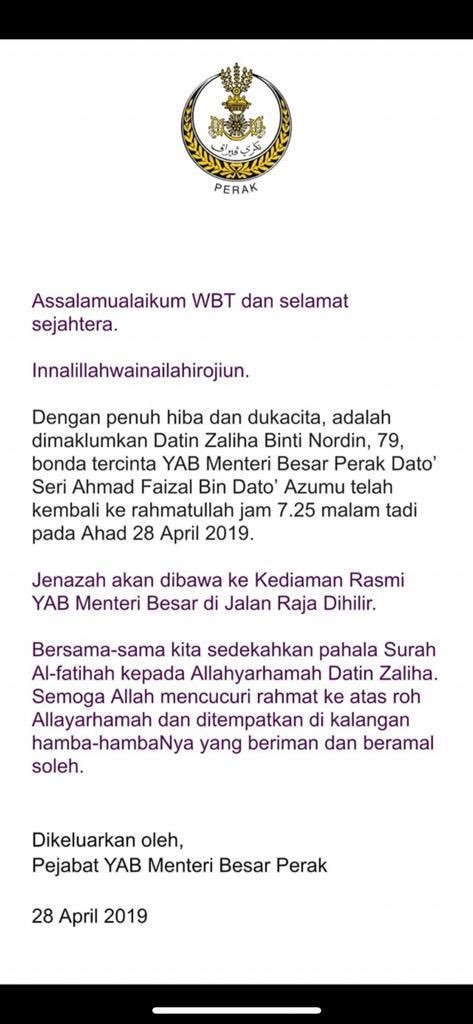 PERAK

Assalamualaikum WBT dan selamat sejahtera.

Innalillahwainailahirojiun.

Dengan penuh hiba dan dukacita, adalah dimaklumkan Datin Zaliha Binti Nordin, 79, bonda tercinta YAB Menteri Besar Perak Dato' Seri Ahmad Faizal Bin Dato' Azumu telah kembali ke rahmatullah jam 7.25 malam tadi pada Ahad 28 April 2019.

Jenazah akan dibawa ke Kediaman Rasmi YAB Menteri Besar di Jalan Raja Dihilir.

Bersama-sama kita sedekahkan pahala Surah Al-fatihah kepada Allahyarhamah Datin Zaliha. Semoga Allah mencucuri rahmat ke atas roh Allayarhamah dan ditempatkan di kalangan hamba-hambaNya yang beriman dan beramal soleh.

Dikeluarkan oleh,
Pejabat YAB Menteri Besar Perak

28 April 2019